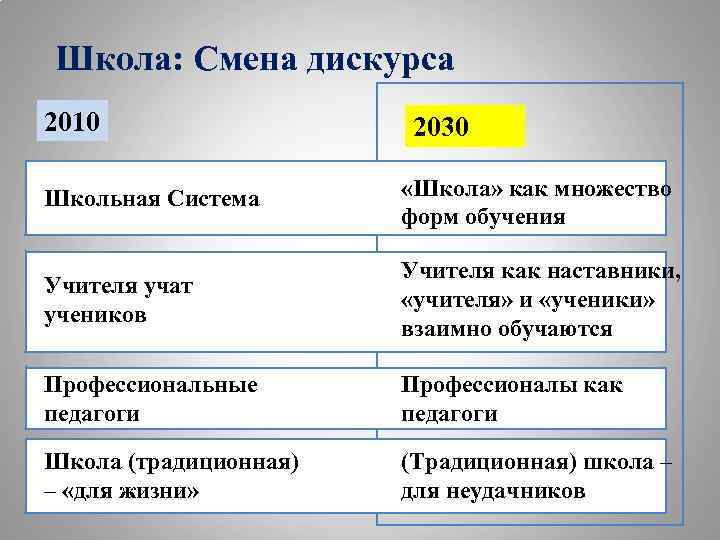 Школа: Смена дискурса

| 2010 | 2030 |
|---|---|
| Школьная Система | «Школа» как множество форм обучения |
| Учителя учат учеников | Учителя как наставники, «учителя» и «ученики» взаимно обучаются |
| Профессиональные педагоги | Профессионалы как педагоги |
| Школа (традиционная) – «для жизни» | (Традиционная) школа – для неудачников |